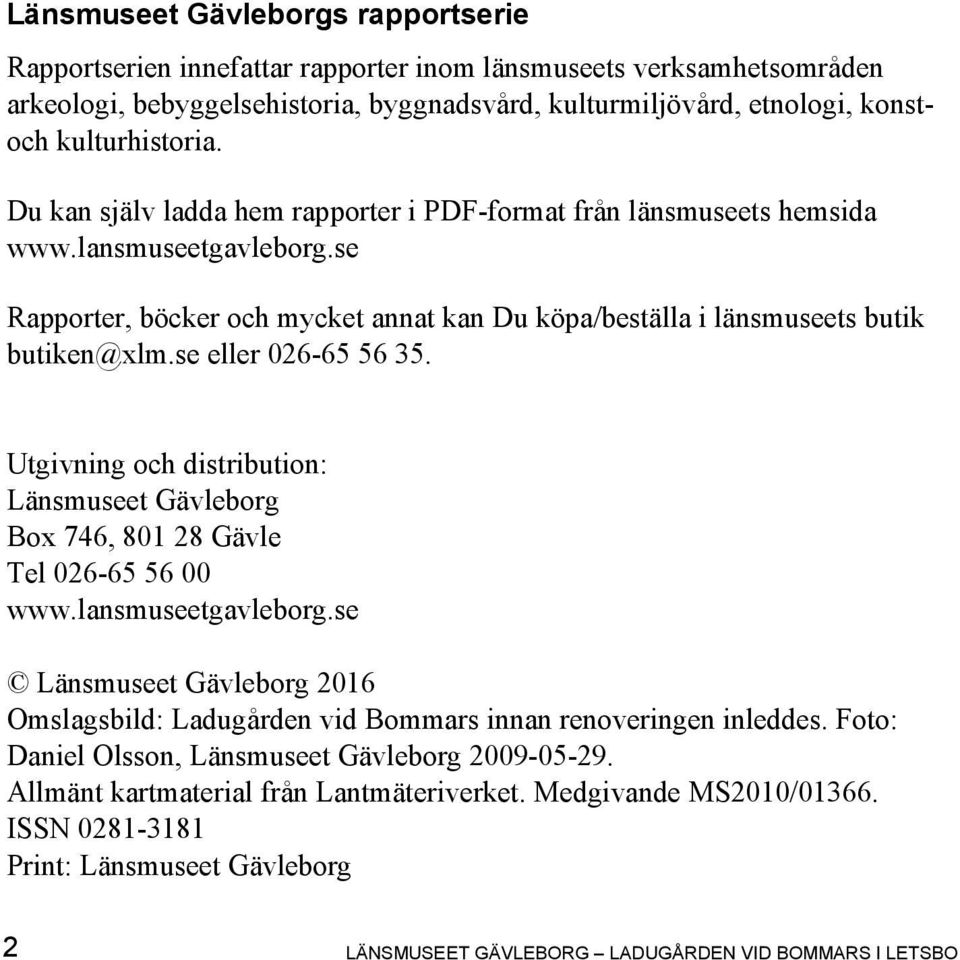 Länsmuseet Gävleborgs rapportserie

Rapportserien innefattar rapporter inom länsmuseets verksamhetsområden arkeologi, bebyggelsehistoria, byggnadsvård, kulturmiljövård, etnologi, konst- och kulturhistoria.

Du kan själv ladda hem rapporter i PDF-format från länsmuseets hemsida www.lansmuseetgavleborg.se

Rapporter, böcker och mycket annat kan Du köpa/beställa i länsmuseets butik butiken@xlm.se eller 026-65 56 35.

Utgivning och distribution:
Länsmuseet Gävleborg
Box 746, 801 28 Gävle
Tel 026-65 56 00
www.lansmuseetgavleborg.se

© Länsmuseet Gävleborg 2016
Omslagsbild: Ladugården vid Bommars innan renoveringen inleddes. Foto: Daniel Olsson, Länsmuseet Gävleborg 2009-05-29.
Allmänt kartmaterial från Lantmäteriverket. Medgivande MS2010/01366.
ISSN 0281-3181
Print: Länsmuseet Gävleborg

2 LÄNSMUSEET GÄVLEBORG – LADUGÅRDEN VID BOMMARS I LETSBO